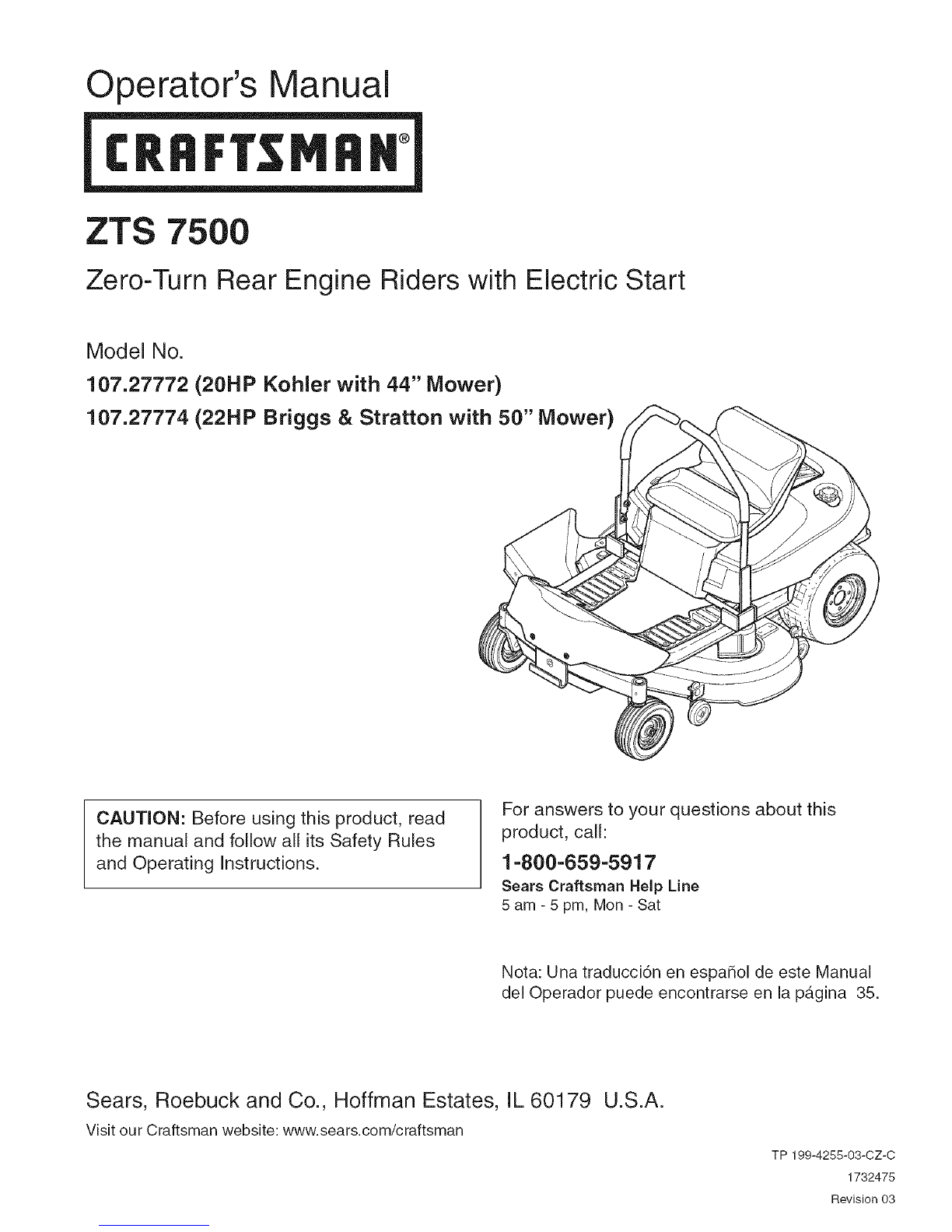 Operator's Manual

CRAFTSMAN®

ZTS 7500

Zero-Turn Rear Engine Riders with Electric Start

Model No.

107.27772 (20HP Kohler with 44" Mower)

107.27774 (22HP Briggs & Stratton with 50" Mower)

CAUTION: Before using this product, read the manual and follow all its Safety Rules and Operating Instructions.

For answers to your questions about this product, call:

1-800-659-5917

Sears Craftsman Help Line

5 am - 5 pm, Mon - Sat

Nota: Una traducción en español de este Manual del Operador puede encontrarse en la página 35.

Sears, Roebuck and Co., Hoffman Estates, IL 60179 U.S.A.

Visit our Craftsman website: www.sears.com/craftsman

TP 199-4255-03-CZ-C

1732475

Revision 03